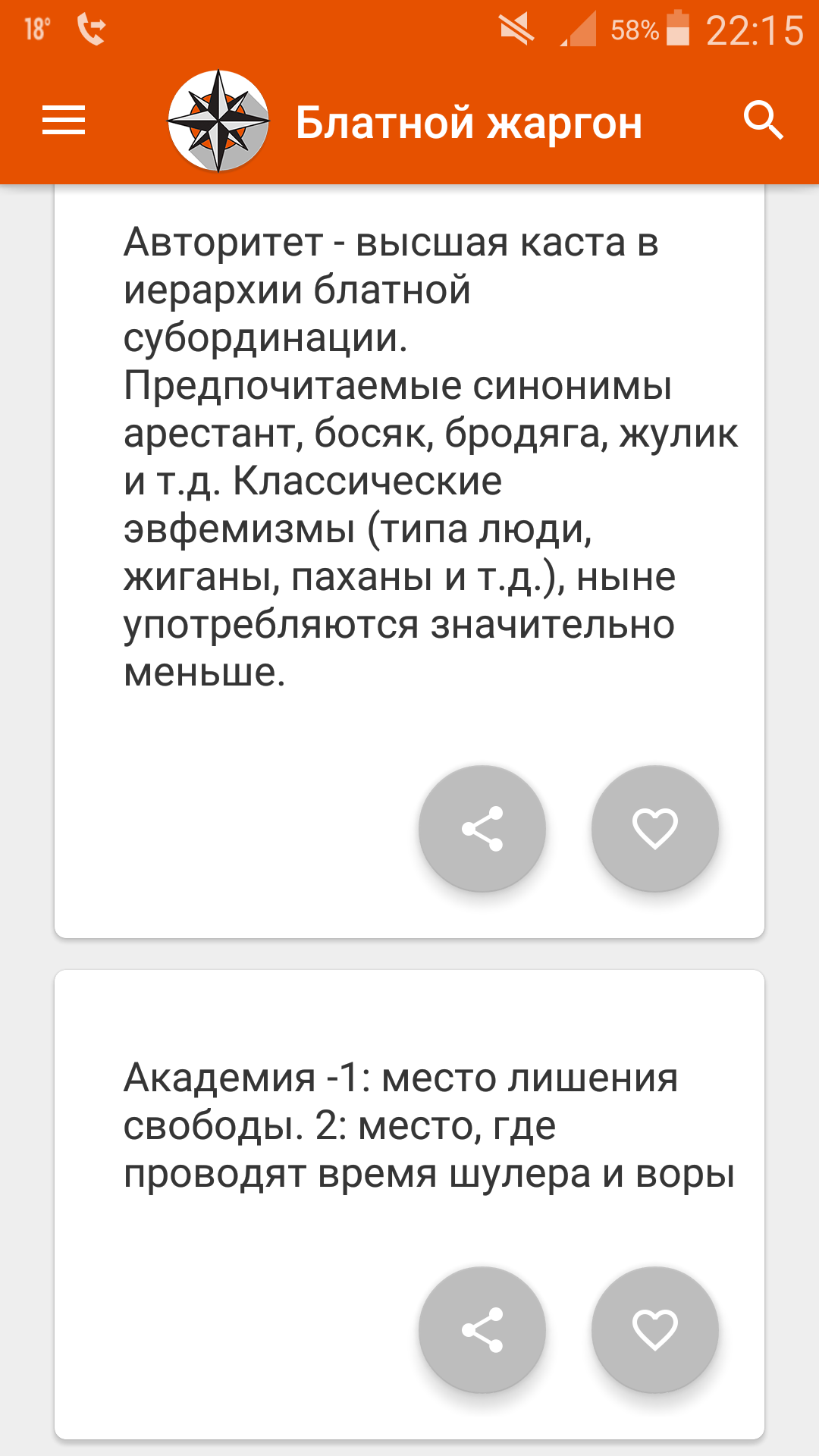 18° 58% 22:15

Блатной жаргон

Авторитет - высшая каста в иерархии блатной субординации. Предпочитаемые синонимы арестант, босяк, бродяга, жулик и т.д. Классические эвфемизмы (типа люди, жиганы, паханы и т.д.), ныне употребляются значительно меньше.

Академия -1: место лишения свободы. 2: место, где проводят время шулера и воры